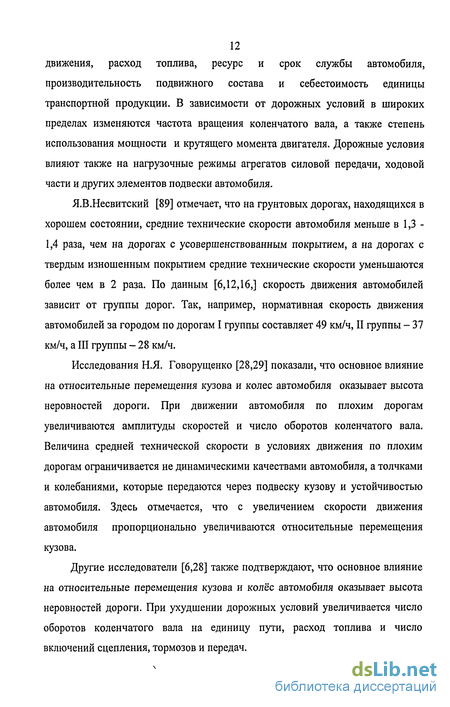 12

движения, расход топлива, ресурс и срок службы автомобиля, производительность подвижного состава и себестоимость единицы транспортной продукции. В зависимости от дорожных условий в широких пределах изменяются частота вращения коленчатого вала, а также степень использования мощности и крутящего момента двигателя. Дорожные условия влияют также на нагрузочные режимы агрегатов силовой передачи, ходовой части и других элементов подвески автомобиля.

Я.В.Несвитский [89] отмечает, что на грунтовых дорогах, находящихся в хорошем состоянии, средние технические скорости автомобиля меньше в 1,3 - 1,4 раза, чем на дорогах с усовершенствованным покрытием, а на дорогах с твердым изношенным покрытием средние технические скорости уменьшаются более чем в 2 раза. По данным [6,12,16,] скорость движения автомобилей зависит от группы дорог. Так, например, нормативная скорость движения автомобилей за городом по дорогам I группы составляет 49 км/ч, II группы – 37 км/ч, а III группы – 28 км/ч.

Исследования Н.Я. Говорущенко [28,29] показали, что основное влияние на относительные перемещения кузова и колес автомобиля оказывает высота неровностей дороги. При движении автомобиля по плохим дорогам увеличиваются амплитуды скоростей и число оборотов коленчатого вала. Величина средней технической скорости в условиях движения по плохим дорогам ограничивается не динамическими качествами автомобиля, а толчками и колебаниями, которые передаются через подвеску кузову и устойчивостью автомобиля. Здесь отмечается, что с увеличением скорости движения автомобиля пропорционально увеличиваются относительные перемещения кузова.

Другие исследователи [6,28] также подтверждают, что основное влияние на относительные перемещения кузова и колёс автомобиля оказывает высота неровностей дороги. При ухудшении дорожных условий увеличивается число оборотов коленчатого вала на единицу пути, расход топлива и число включений сцепления, тормозов и передач.

dsLib.net
библиотека диссертаций